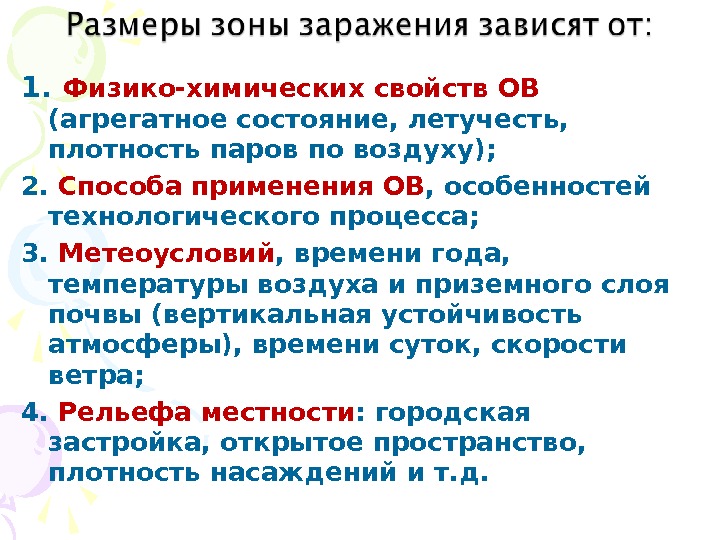 Размеры зоны заражения зависят от:

1. Физико-химических свойств ОВ (агрегатное состояние, летучесть, плотность паров по воздуху);

2. Способа применения ОВ, особенностей технологического процесса;

3. Метеоусловий, времени года, температуры воздуха и приземного слоя почвы (вертикальная устойчивость атмосферы), времени суток, скорости ветра;

4. Рельефа местности: городская застройка, открытое пространство, плотность насаждений и т.д.